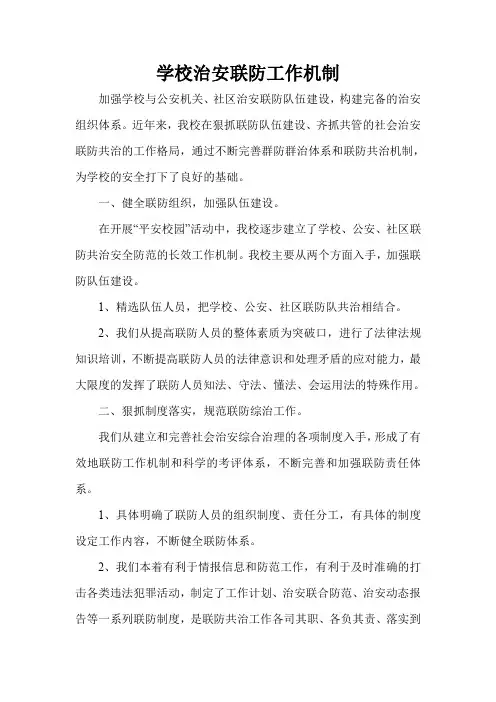 学校治安联防工作机制

加强学校与公安机关、社区治安联防队伍建设，构建完备的治安组织体系。近年来，我校在狠抓联防队伍建设、齐抓共管的社会治安联防共治的工作格局，通过不断完善群防群治体系和联防共治机制，为学校的安全打下了良好的基础。

一、健全联防组织，加强队伍建设。

在开展“平安校园”活动中，我校逐步建立了学校、公安、社区联防共治安全防范的长效工作机制。我校主要从两个方面入手，加强联防队伍建设。

1、精选队伍人员，把学校、公安、社区联防队共治相结合。

2、我们从提高联防人员的整体素质为突破口，进行了法律法规知识培训，不断提高联防人员的法律意识和处理矛盾的应对能力，最大限度的发挥了联防人员知法、守法、懂法、会运用法的特殊作用。

二、狠抓制度落实，规范联防综治工作。

我们从建立和完善社会治安综合治理的各项制度入手，形成了有效地联防工作机制和科学的考评体系，不断完善和加强联防责任体系。

1、具体明确了联防人员的组织制度、责任分工，有具体的制度设定工作内容，不断健全联防体系。

2、我们本着有利于情报信息和防范工作，有利于及时准确的打击各类违法犯罪活动，制定了工作计划、治安联合防范、治安动态报告等一系列联防制度，是联防共治工作各司其职、各负其责、落实到